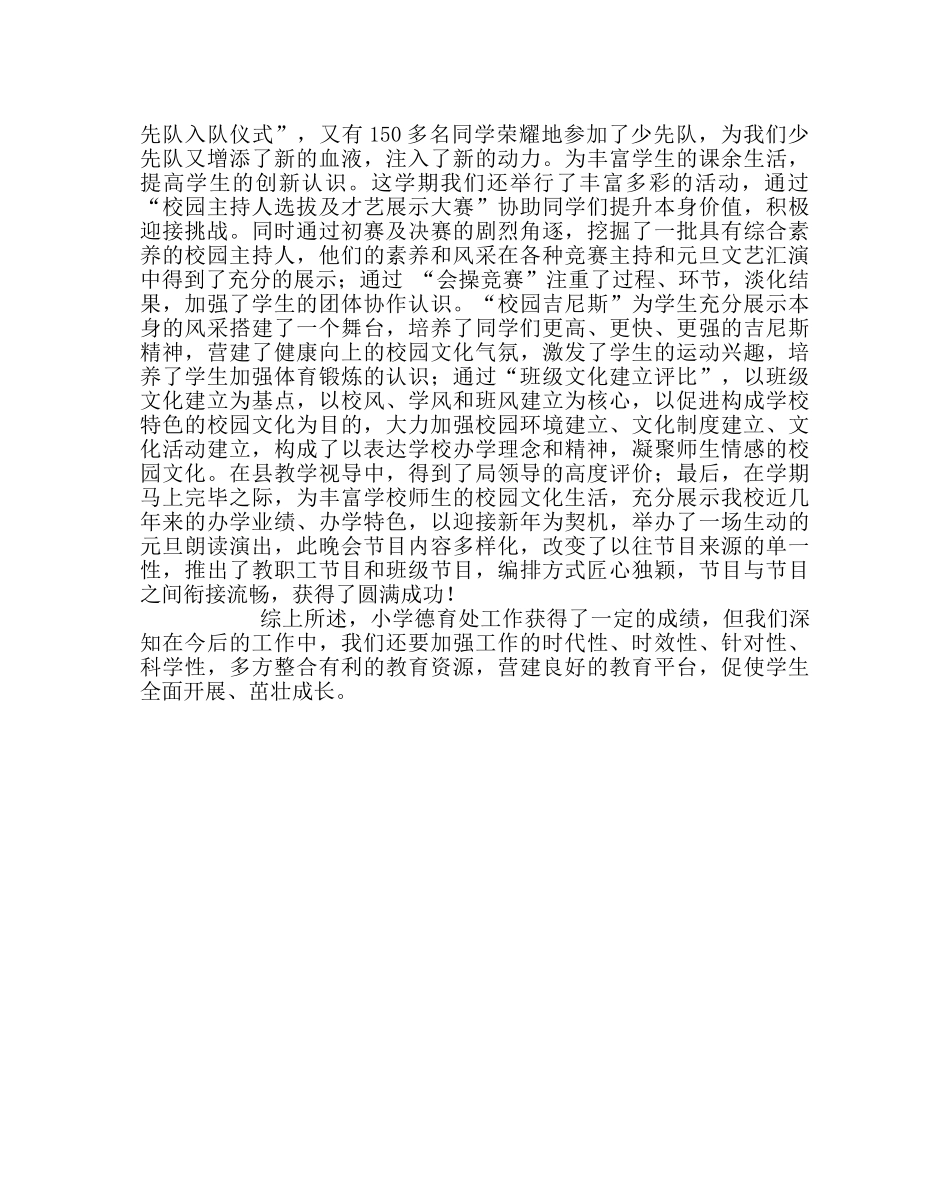 先队入队仪式”，又有150多名同学荣耀地参加了少先队，为我们少先队又增添了新的血液，注入了新的动力。为丰富学生的课余生活，提高学生的创新认识。这学期我们还举行了丰富多彩的活动，通过“校园主持人选拔及才艺展示大赛”协助同学们提升本身价值，积极迎接挑战。同时通过初赛及决赛的剧烈角逐，挖掘了一批具有综合素养的校园主持人，他们的素养和风采在各种竞赛主持和元旦文艺汇演中得到了充分的展示；通过 “会操竞赛”注重了过程、环节，淡化结果，加强了学生的团体协作认识。“校园吉尼斯”为学生充分展示本身的风采搭建了一个舞台，培养了同学们更高、更快、更强的吉尼斯精神，营建了健康向上的校园文化气氛，激发了学生的运动兴趣，培养了学生加强体育锻炼的认识；通过“班级文化建立评比”，以班级文化建立为基点，以校风、学风和班风建立为核心，以促进构成学校特色的校园文化为目的，大力加强校园环境建立、文化制度建立、文化活动建立，构成了以表达学校办学理念和精神，凝聚师生情感的校园文化。在县教学视导中，得到了局领导的高度评价；最后，在学期马上完毕之际，为丰富学校师生的校园文化生活，充分展示我校近几年来的办学业绩、办学特色，以迎接新年为契机，举办了一场生动的元旦朗读演出，此晚会节目内容多样化，改变了以往节目来源的单一性，推出了教职工节目和班级节目，编排方式匠心独颖，节目与节目之间衔接流畅，获得了圆满成功！

综上所述，小学德育处工作获得了一定的成绩，但我们深知在今后的工作中，我们还要加强工作的时代性、时效性、针对性、科学性，多方整合有利的教育资源，营建良好的教育平台，促使学生全面开展、茁壮成长。